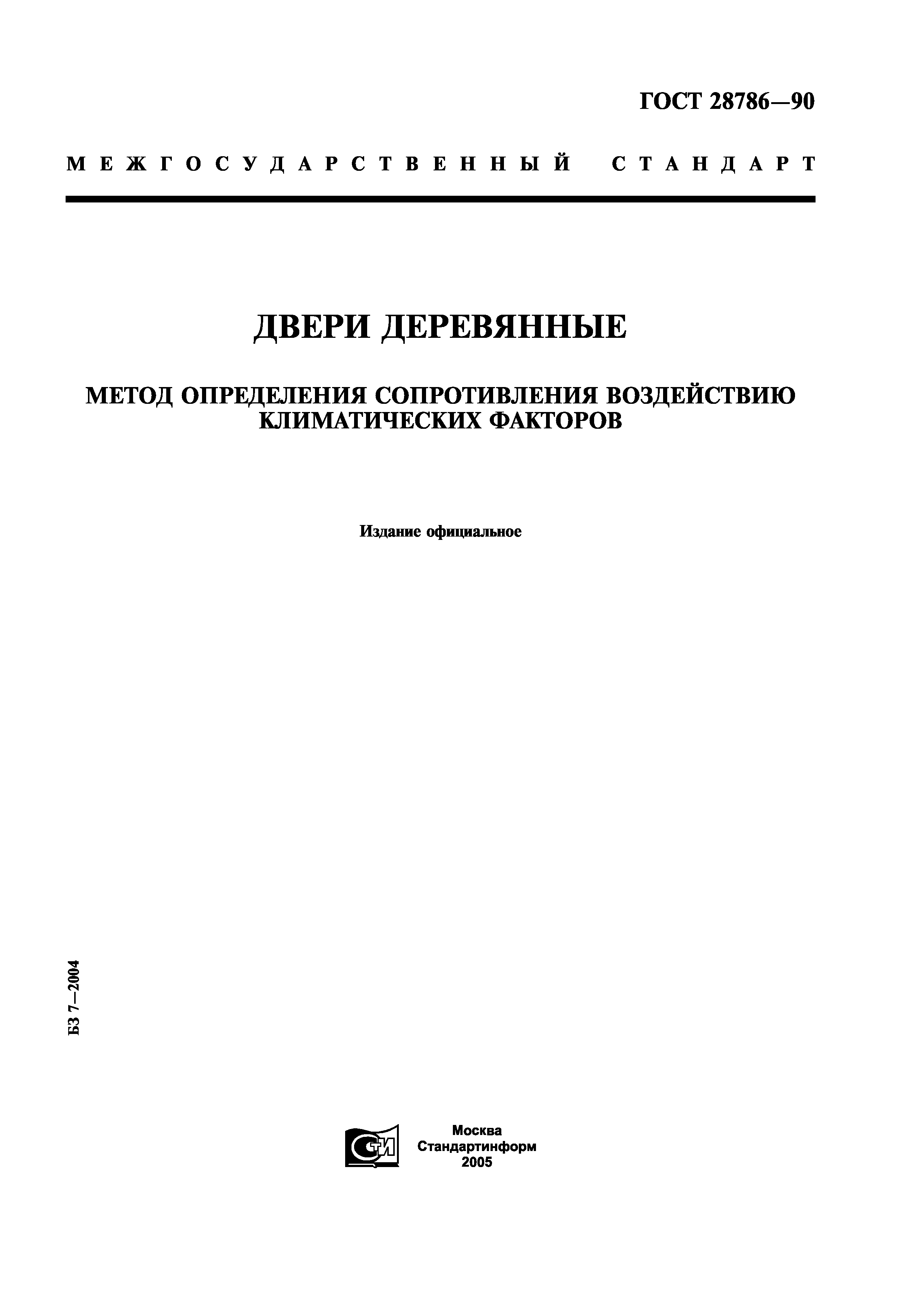 ГОСТ 28786—90

МЕЖГОСУДАРСТВЕННЫЙ СТАНДАРТ

ДВЕРИ ДЕРЕВЯННЫЕ

МЕТОД ОПРЕДЕЛЕНИЯ СОПРОТИВЛЕНИЯ ВОЗДЕЙСТВИЮ КЛИМАТИЧЕСКИХ ФАКТОРОВ

Издание официальное

БЗ 7—2004

СТИ

Москва
Стандартинформ
2005